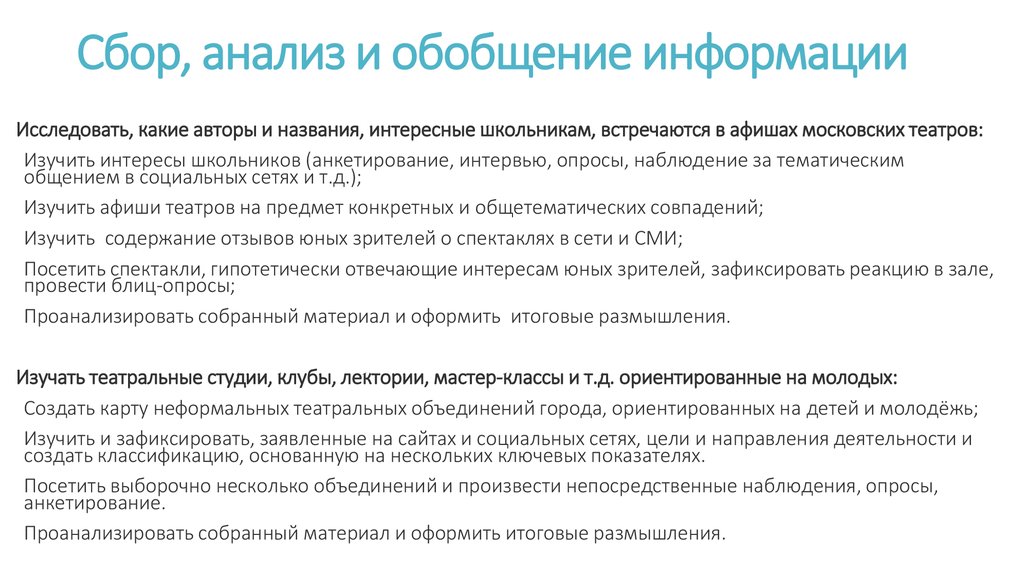 Сбор, анализ и обобщение информации

Исследовать, какие авторы и названия, интересные школьникам, встречаются в афишах московских театров:

Изучить интересы школьников (анкетирование, интервью, опросы, наблюдение за тематическим общением в социальных сетях и т.д.);

Изучить афиши театров на предмет конкретных и общетематических совпадений;

Изучить содержание отзывов юных зрителей о спектаклях в сети и СМИ;

Посетить спектакли, гипотетически отвечающие интересам юных зрителей, зафиксировать реакцию в зале, провести блиц-опросы;

Проанализировать собранный материал и оформить итоговые размышления.

Изучать театральные студии, клубы, лектории, мастер-классы и т.д. ориентированные на молодых:

Создать карту неформальных театральных объединений города, ориентированных на детей и молодёжь;

Изучить и зафиксировать, заявленные на сайтах и социальных сетях, цели и направления деятельности и создать классификацию, основанную на нескольких ключевых показателях.

Посетить выборочно несколько объединений и произвести непосредственные наблюдения, опросы, анкетирование.

Проанализировать собранный материал и оформить итоговые размышления.